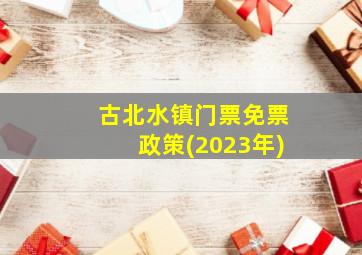 古北水镇门票免票政策(2023年)